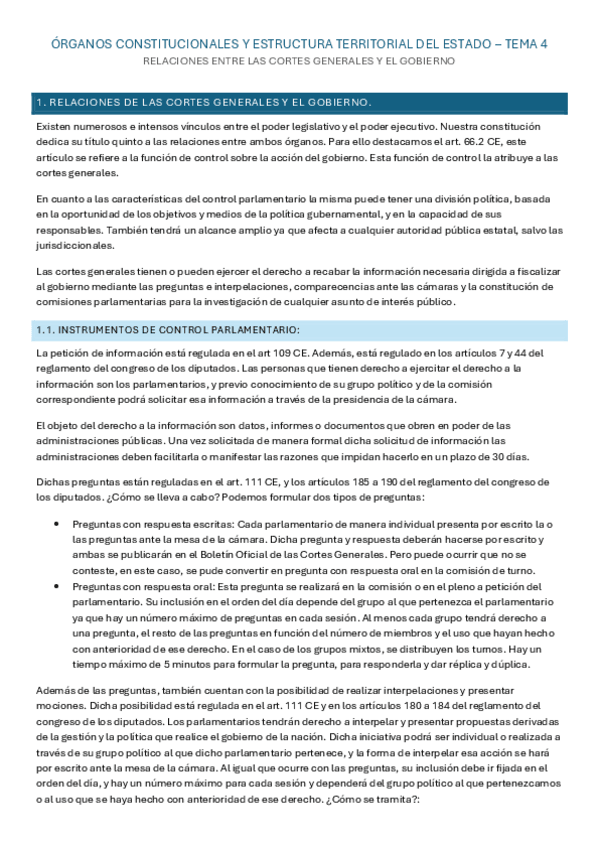 ÓRGANOS CONSTITUCIONALES Y ESTRUCTURA TERRITORIAL DEL ESTADO – TEMA 4
RELACIONES ENTRE LAS CORTES GENERALES Y EL GOBIERNO

1. RELACIONES DE LAS CORTES GENERALES Y EL GOBIERNO.

Existen numerosos e intensos vínculos entre el poder legislativo y el poder ejecutivo. Nuestra constitución dedica su título quinto a las relaciones entre ambos órganos. Para ello destacamos el art. 66.2 CE, este artículo se refiere a la función de control sobre la acción del gobierno. Esta función de control la atribuye a las cortes generales.

En cuanto a las características del control parlamentario la misma puede tener una división política, basada en la oportunidad de los objetivos y medios de la política gubernamental, y en la capacidad de sus responsables. También tendrá un alcance amplio ya que afecta a cualquier autoridad pública estatal, salvo las jurisdiccionales.

Las cortes generales tienen o pueden ejercer el derecho a recabar la información necesaria dirigida a fiscalizar al gobierno mediante las preguntas e interpelaciones, comparecencias ante las cámaras y la constitución de comisiones parlamentarias para la investigación de cualquier asunto de interés público.

1.1. INSTRUMENTOS DE CONTROL PARLAMENTARIO:

La petición de información está regulada en el art 109 CE. Además, está regulado en los artículos 7 y 44 del reglamento del congreso de los diputados. Las personas que tienen derecho a ejercitar el derecho a la información son los parlamentarios, y previo conocimiento de su grupo político y de la comisión correspondiente podrá solicitar esa información a través de la presidencia de la cámara.

El objeto del derecho a la información son datos, informes o documentos que obren en poder de las administraciones públicas. Una vez solicitada de manera formal dicha solicitud de información las administraciones deben facilitarla o manifestar las razones que impidan hacerlo en un plazo de 30 días.

Dichas preguntas están reguladas en el art. 111 CE, y los artículos 185 a 190 del reglamento del congreso de los diputados. ¿Cómo se lleva a cabo? Podemos formular dos tipos de preguntas:

• Preguntas con respuesta escritas: Cada parlamentario de manera individual presenta por escrito la o las preguntas ante la mesa de la cámara. Dicha pregunta y respuesta deberán hacerse por escrito y ambas se publicarán en el Boletín Oficial de las Cortes Generales. Pero puede ocurrir que no se conteste, en este caso, se pude convertir en pregunta con respuesta oral en la comisión de turno.
• Preguntas con respuesta oral: Esta pregunta se realizará en la comisión o en el pleno a petición del parlamentario. Su inclusión en el orden del día depende del grupo al que pertenezca el parlamentario ya que hay un número máximo de preguntas en cada sesión. Al menos cada grupo tendrá derecho a una pregunta, el resto de las preguntas en función del número de miembros y el uso que hayan hecho con anterioridad de ese derecho. En el caso de los grupos mixtos, se distribuyen los turnos. Hay un tiempo máximo de 5 minutos para formular la pregunta, para responderla y dar réplica y dúplica.

Además de las preguntas, también cuentan con la posibilidad de realizar interpelaciones y presentar mociones. Dicha posibilidad está regulada en el art. 111 CE y en los artículos 180 a 184 del reglamento del congreso de los diputados. Los parlamentarios tendrán derecho a interpelar y presentar propuestas derivadas de la gestión y la política que realice el gobierno de la nación. Dicha iniciativa podrá ser individual o realizada a través de su grupo político al que dicho parlamentario pertenece, y la forma de interpelar esa acción se hará por escrito ante la mesa de la cámara. Al igual que ocurre con las preguntas, su inclusión debe ir fijada en el orden del día, y hay un número máximo para cada sesión y dependerá del grupo político al que pertenezcamos o al uso que se haya hecho con anterioridad de ese derecho. ¿Cómo se tramita?: